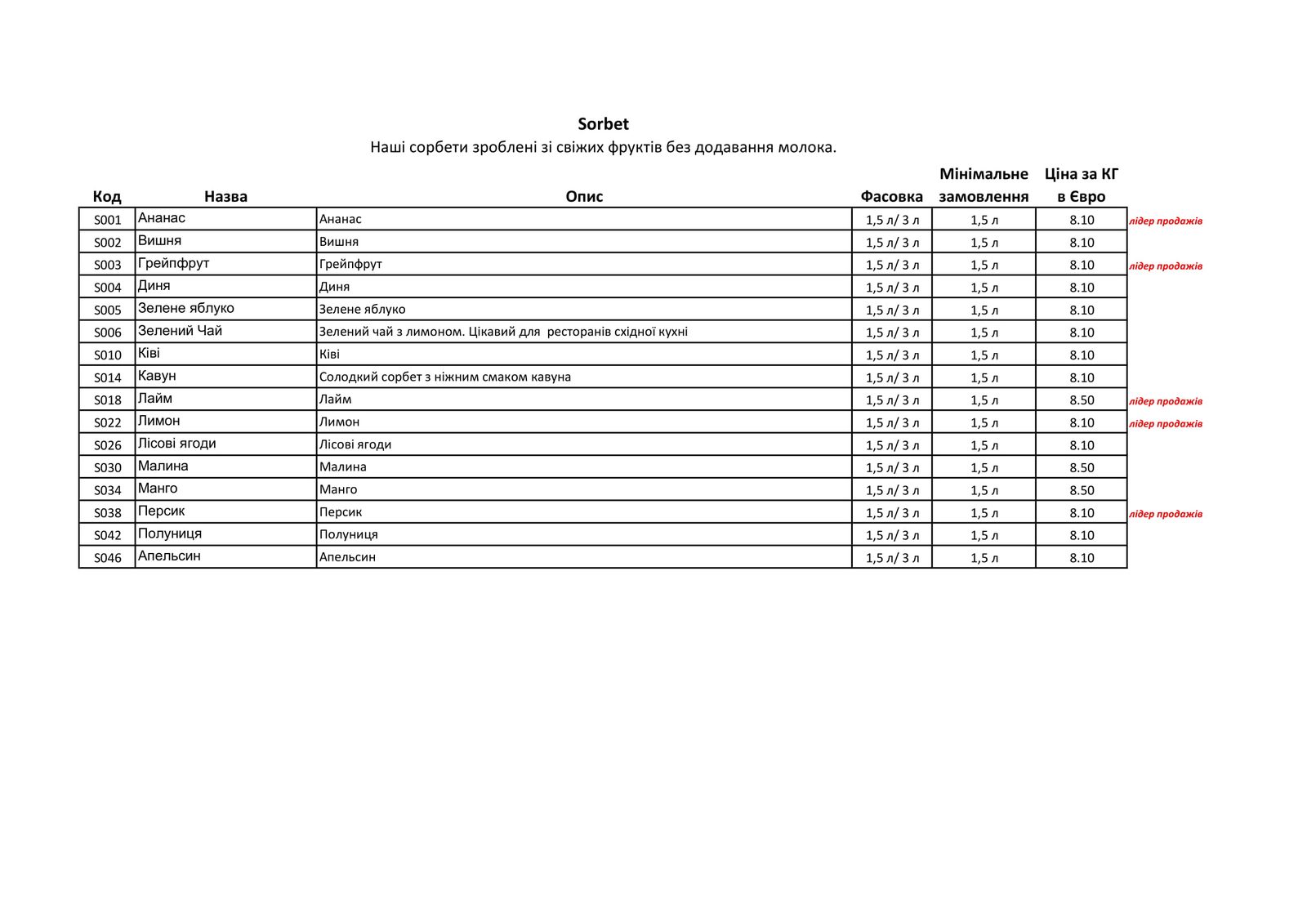 Sorbet

Наші сорбети зроблені зі свіжих фруктів без додавання молока.

| Код | Назва | Опис | Фасовка | Мінімальне замовлення | Ціна за КГ в Євро | |
|---|---|---|---|---|---|---|
| S001 | Ананас | Ананас | 1,5 л/ 3 л | 1,5 л | 8.10 | лідер продажів |
| S002 | Вишня | Вишня | 1,5 л/ 3 л | 1,5 л | 8.10 | |
| S003 | Грейпфрут | Грейпфрут | 1,5 л/ 3 л | 1,5 л | 8.10 | лідер продажів |
| S004 | Диня | Диня | 1,5 л/ 3 л | 1,5 л | 8.10 | |
| S005 | Зелене яблуко | Зелене яблуко | 1,5 л/ 3 л | 1,5 л | 8.10 | |
| S006 | Зелений Чай | Зелений чай з лимоном. Цікавий для ресторанів східної кухні | 1,5 л/ 3 л | 1,5 л | 8.10 | |
| S010 | Ківі | Ківі | 1,5 л/ 3 л | 1,5 л | 8.10 | |
| S014 | Кавун | Солодкий сорбет з ніжним смаком кавуна | 1,5 л/ 3 л | 1,5 л | 8.10 | |
| S018 | Лайм | Лайм | 1,5 л/ 3 л | 1,5 л | 8.50 | лідер продажів |
| S022 | Лимон | Лимон | 1,5 л/ 3 л | 1,5 л | 8.10 | лідер продажів |
| S026 | Лісові ягоди | Лісові ягоди | 1,5 л/ 3 л | 1,5 л | 8.10 | |
| S030 | Малина | Малина | 1,5 л/ 3 л | 1,5 л | 8.50 | |
| S034 | Манго | Манго | 1,5 л/ 3 л | 1,5 л | 8.50 | |
| S038 | Персик | Персик | 1,5 л/ 3 л | 1,5 л | 8.10 | лідер продажів |
| S042 | Полуниця | Полуниця | 1,5 л/ 3 л | 1,5 л | 8.10 | |
| S046 | Апельсин | Апельсин | 1,5 л/ 3 л | 1,5 л | 8.10 | |